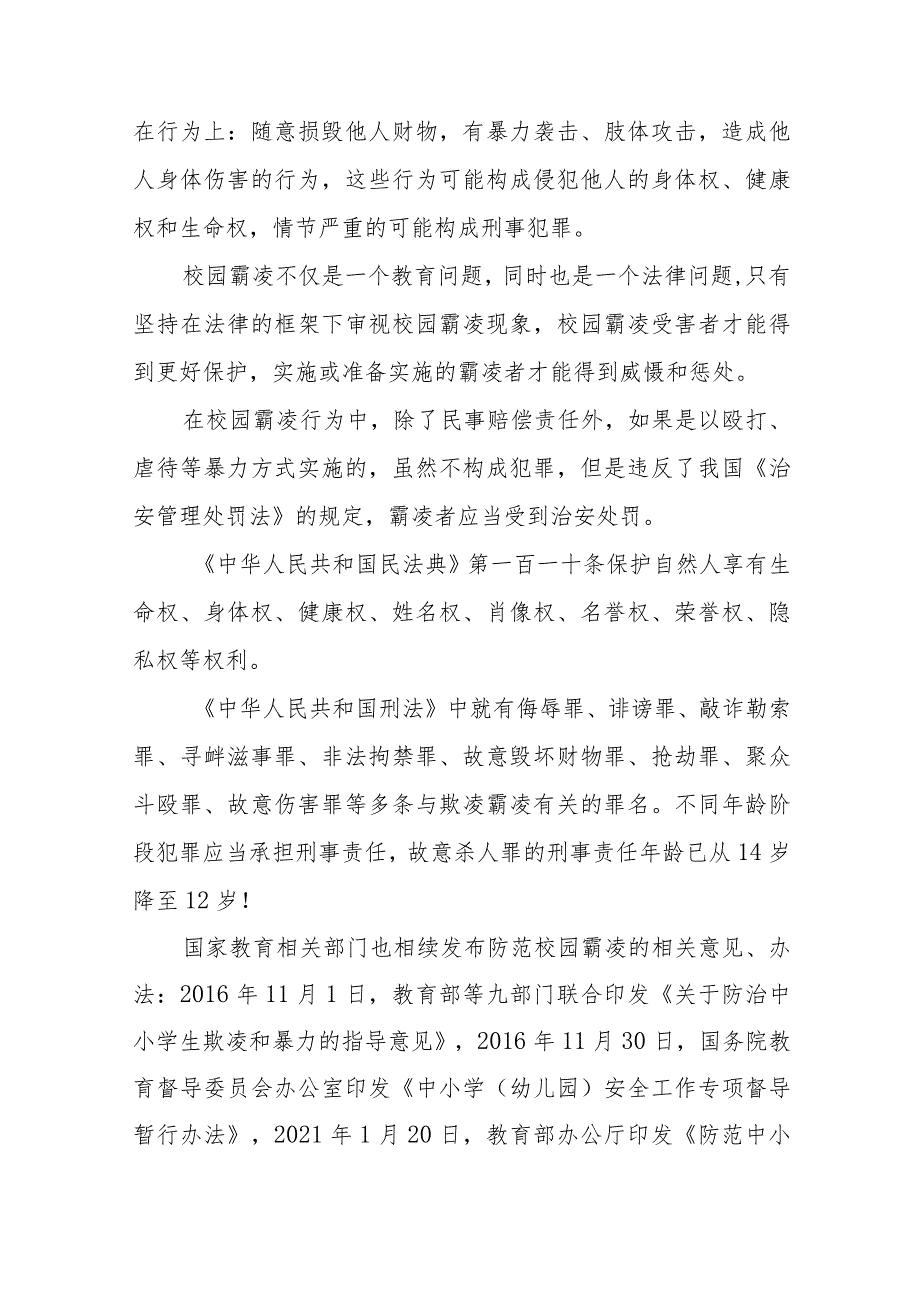 在行为上：随意损毁他人财物，有暴力袭击、肢体攻击，造成他人身体伤害的行为，这些行为可能构成侵犯他人的身体权、健康权和生命权，情节严重的可能构成刑事犯罪。

校园霸凌不仅是一个教育问题，同时也是一个法律问题,只有坚持在法律的框架下审视校园霸凌现象，校园霸凌受害者才能得到更好保护，实施或准备实施的霸凌者才能得到威慑和惩处。

在校园霸凌行为中，除了民事赔偿责任外，如果是以殴打、虐待等暴力方式实施的，虽然不构成犯罪，但是违反了我国《治安管理处罚法》的规定，霸凌者应当受到治安处罚。

《中华人民共和国民法典》第一百一十条保护自然人享有生命权、身体权、健康权、姓名权、肖像权、名誉权、荣誉权、隐私权等权利。

《中华人民共和国刑法》中就有侮辱罪、诽谤罪、敲诈勒索罪、寻衅滋事罪、非法拘禁罪、故意毁坏财物罪、抢劫罪、聚众斗殴罪、故意伤害罪等多条与欺凌霸凌有关的罪名。不同年龄阶段犯罪应当承担刑事责任，故意杀人罪的刑事责任年龄已从14岁降至12岁！

国家教育相关部门也相续发布防范校园霸凌的相关意见、办法：2016年11月1日，教育部等九部门联合印发《关于防治中小学生欺凌和暴力的指导意见》，2016年11月30日，国务院教育督导委员会办公室印发《中小学（幼儿园）安全工作专项督导暂行办法》，2021年1月20日，教育部办公厅印发《防范中小